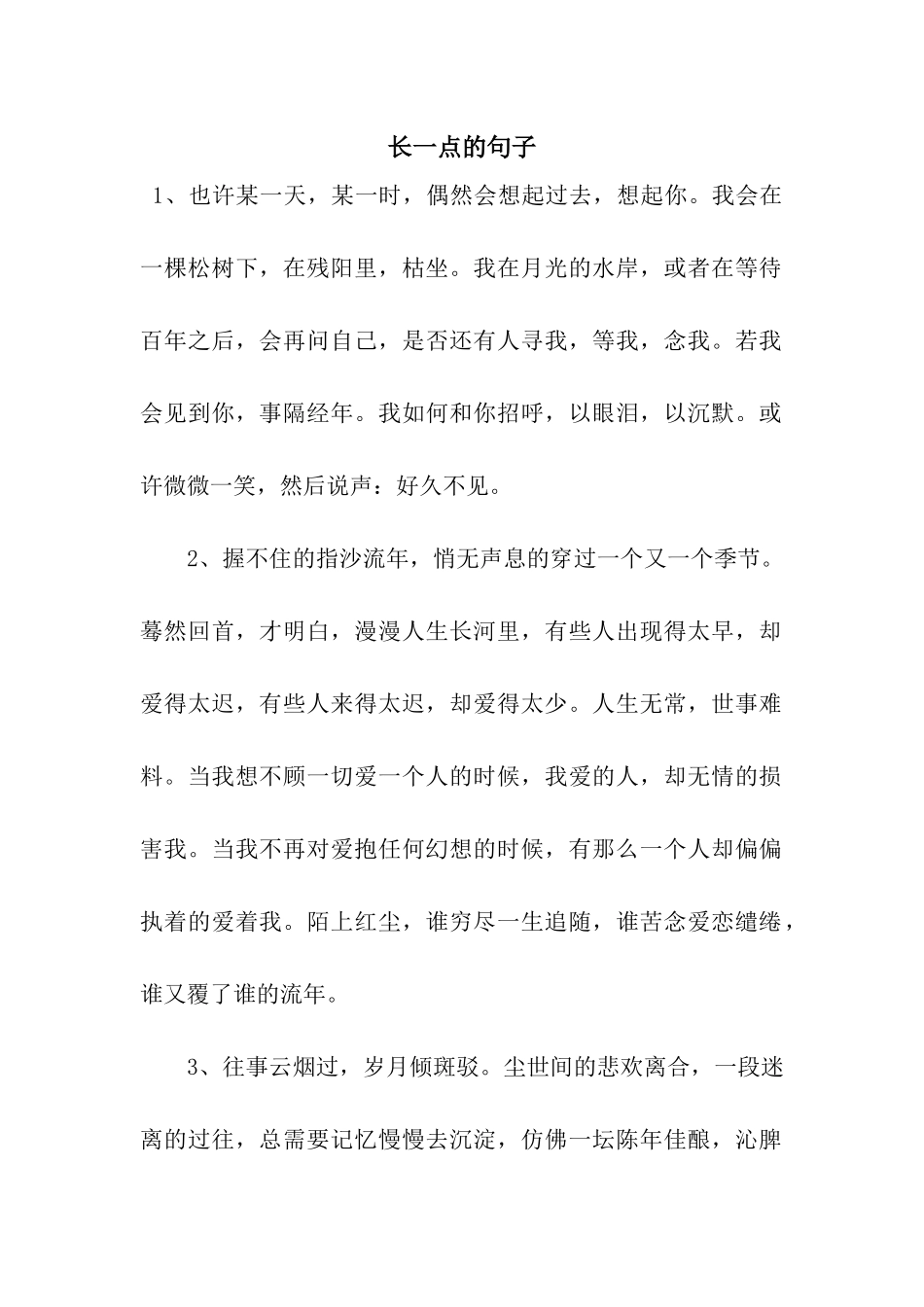 长一点的句子

1、也许某一天，某一时，偶然会想起过去，想起你。我会在一棵松树下，在残阳里，枯坐。我在月光的水岸，或者在等待百年之后，会再问自己，是否还有人寻我，等我，念我。若我会见到你，事隔经年。我如何和你招呼，以眼泪，以沉默。或许微微一笑，然后说声：好久不见。

2、握不住的指沙流年，悄无声息的穿过一个又一个季节。蓦然回首，才明白，漫漫人生长河里，有些人出现得太早，却爱得太迟，有些人来得太迟，却爱得太少。人生无常，世事难料。当我想不顾一切爱一个人的时候，我爱的人，却无情的损害我。当我不再对爱抱任何幻想的时候，有那么一个人却偏偏执着的爱着我。陌上红尘，谁穷尽一生追随，谁苦念爱恋缱绻，谁又覆了谁的流年。

3、往事云烟过，岁月倾斑驳。尘世间的悲欢离合，一段迷离的过往，总需要记忆慢慢去沉淀，仿佛一坛陈年佳酿，沁脾